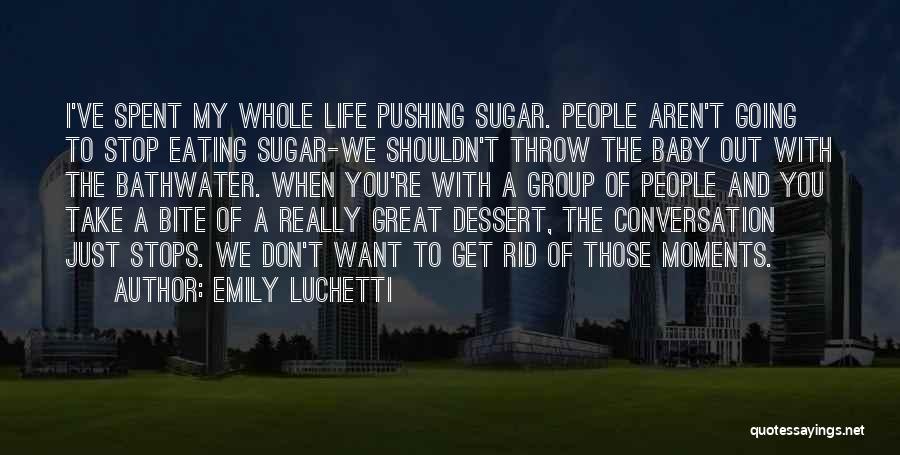 I'VE SPENT MY WHOLE LIFE PUSHING SUGAR. PEOPLE AREN'T GOING TO STOP EATING SUGAR-WE SHOULDN'T THROW THE BABY OUT WITH THE BATHWATER. WHEN YOU'RE WITH A GROUP OF PEOPLE AND YOU TAKE A BITE OF A REALLY GREAT DESSERT, THE CONVERSATION JUST STOPS. WE DON'T WANT TO GET RID OF THOSE MOMENTS.

AUTHOR: EMILY LUCHETTI

quotessayings.net